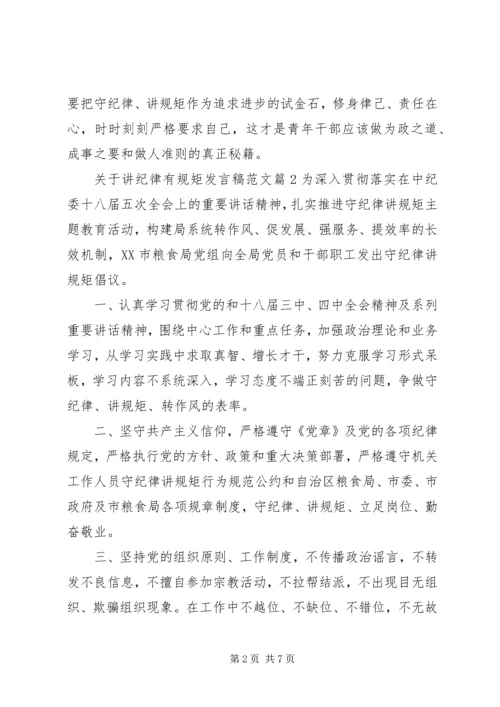 要把守纪律、讲规矩作为追求进步的试金石，修身律己、责任在心，时时刻刻严格要求自己，这才是青年干部应该做为政之道、成事之要和做人准则的真正秘籍。

关于讲纪律有规矩发言稿范文篇2为深入贯彻落实在中纪委十八届五次全会上的重要讲话精神，扎实推进守纪律讲规矩主题教育活动，构建局系统转作风、促发展、强服务、提效率的长效机制，XX市粮食局党组向全局党员和干部职工发出守纪律讲规矩倡议。

一、认真学习贯彻党的和十八届三中、四中全会精神及系列重要讲话精神，围绕中心工作和重点任务，加强政治理论和业务学习，从学习实践中求取真智、增长才干，努力克服学习形式呆板，学习内容不系统深入，学习态度不端正刻苦的问题，争做守纪律、讲规矩、转作风的表率。

二、坚守共产主义信仰，严格遵守《党章》及党的各项纪律规定，严格执行党的方针、政策和重大决策部署，严格遵守机关工作人员守纪律讲规矩行为规范公约和自治区粮食局、市委、市政府及市粮食局各项规章制度，守纪律、讲规矩、立足岗位、勤奋敬业。

三、坚持党的组织原则、工作制度，不传播政治谣言，不转发不良信息，不擅自参加宗教活动，不拉帮结派，不出现目无组织、欺骗组织现象。在工作中不越位、不缺位、不错位，不无故

第2页 共7页